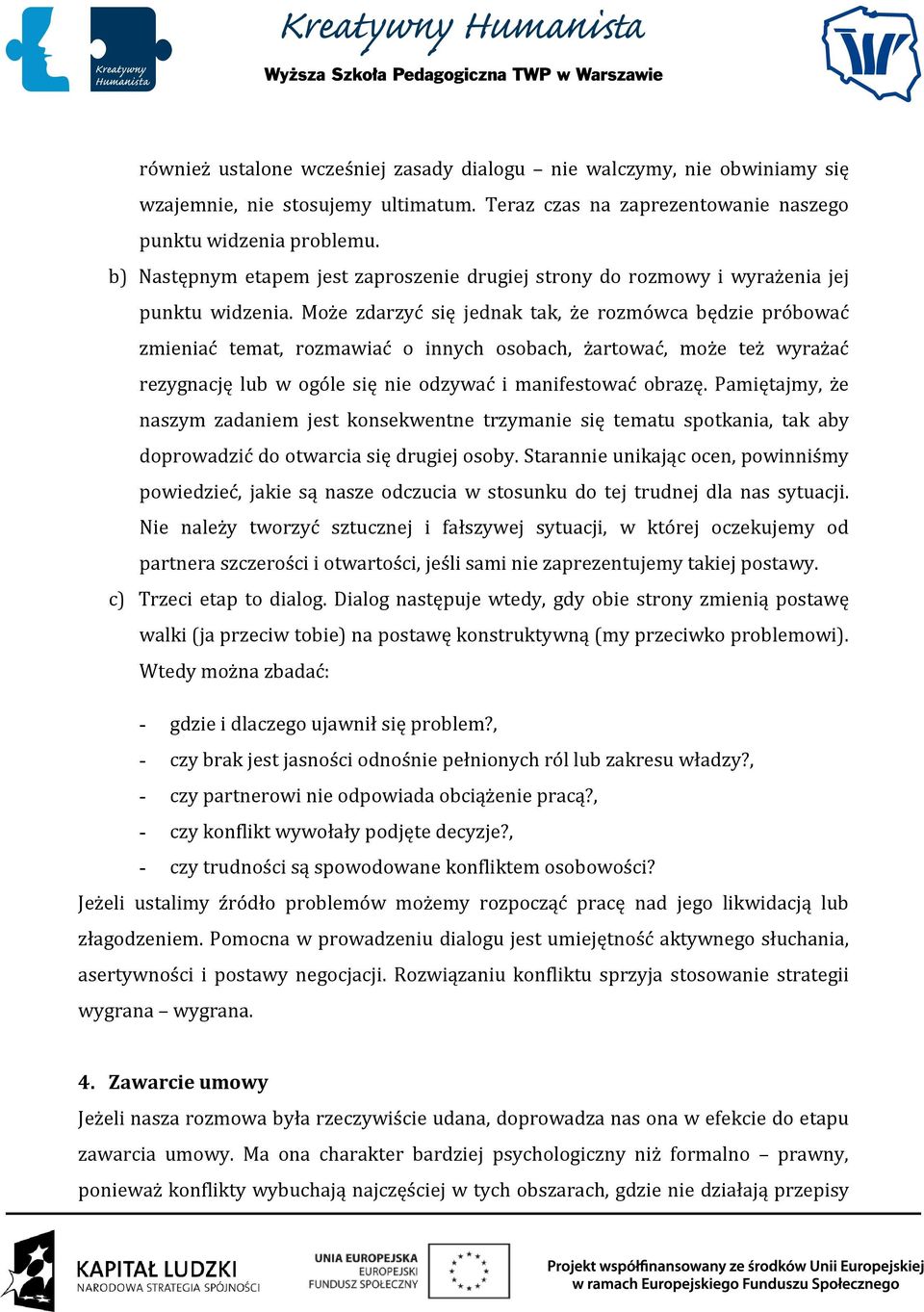 Kreatywny Humanista

Kreatywny Humanista

Wyższa Szkoła Pedagogiczna TWP w Warszawie

również ustalone wcześniej zasady dialogu – nie walczymy, nie obwiniamy się wzajemnie, nie stosujemy ultimatum. Teraz czas na zaprezentowanie naszego punktu widzenia problemu.

b) Następnym etapem jest zaproszenie drugiej strony do rozmowy i wyrażenia jej punktu widzenia. Może zdarzyć się jednak tak, że rozmówca będzie próbować zmieniać temat, rozmawiać o innych osobach, żartować, może też wyrażać rezygnację lub w ogóle się nie odzywać i manifestować obrazę. Pamiętajmy, że naszym zadaniem jest konsekwentne trzymanie się tematu spotkania, tak aby doprowadzić do otwarcia się drugiej osoby. Starannie unikając ocen, powinniśmy powiedzieć, jakie są nasze odczucia w stosunku do tej trudnej dla nas sytuacji. Nie należy tworzyć sztucznej i fałszywej sytuacji, w której oczekujemy od partnera szczerości i otwartości, jeśli sami nie zaprezentujemy takiej postawy.

c) Trzeci etap to dialog. Dialog następuje wtedy, gdy obie strony zmienią postawę walki (ja przeciw tobie) na postawę konstruktywną (my przeciwko problemowi). Wtedy można zbadać:

- gdzie i dlaczego ujawnił się problem?,
- czy brak jest jasności odnośnie pełnionych ról lub zakresu władzy?,
- czy partnerowi nie odpowiada obciążenie pracą?,
- czy konflikt wywołały podjęte decyzje?,
- czy trudności są spowodowane konfliktem osobowości?

Jeżeli ustalimy źródło problemów możemy rozpocząć pracę nad jego likwidacją lub złagodzeniem. Pomocna w prowadzeniu dialogu jest umiejętność aktywnego słuchania, asertywności i postawy negocjacji. Rozwiązaniu konfliktu sprzyja stosowanie strategii wygrana – wygrana.

4. Zawarcie umowy

Jeżeli nasza rozmowa była rzeczywiście udana, doprowadza nas ona w efekcie do etapu zawarcia umowy. Ma ona charakter bardziej psychologiczny niż formalno – prawny, ponieważ konflikty wybuchają najczęściej w tych obszarach, gdzie nie działają przepisy

KAPITAŁ LUDZKI
NARODOWA STRATEGIA SPÓJNOŚCI

UNIA EUROPEJSKA
EUROPEJSKI
FUNDUSZ SPOŁECZNY

Projekt współfinansowany ze środków Unii Europejskiej w ramach Europejskiego Funduszu Społecznego